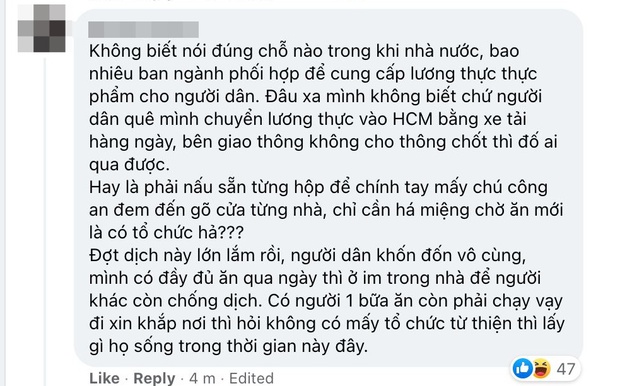 Không biết nói đúng chỗ nào trong khi nhà nước, bao nhiêu ban ngành phối hợp để cung cấp lương thực thực phẩm cho người dân. Đâu xa mình không biết chứ người dân quê mình chuyển lương thực vào HCM bằng xe tải hàng ngày, bên giao thông không cho thông chốt thì đố ai qua được.
Hay là phải nấu sẵn từng hộp để chính tay mấy chú công an đem đến gõ cửa từng nhà, chỉ cần há miệng chờ ăn mới là có tổ chức hả???
Đợt dịch này lớn lắm rồi, người dân khốn đốn vô cùng, mình có đầy đủ ăn qua ngày thì ở im trong nhà để người khác còn chống dịch. Có người 1 bữa ăn còn phải chạy vạy đi xin khắp nơi thì hỏi không có mấy tổ chức từ thiện thì lấy gì họ sống trong thời gian này đây.

Like · Reply · 4 m · Edited

47